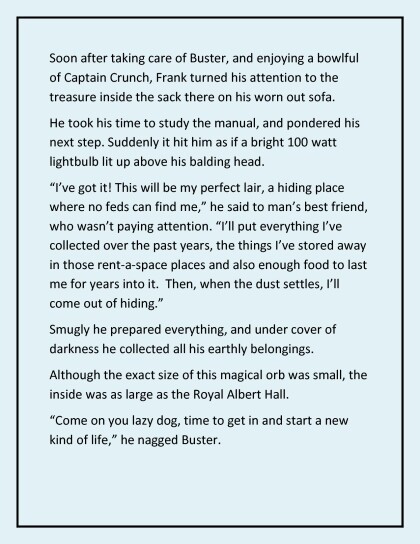 Soon after taking care of Buster, and enjoying a bowlful of Captain Crunch, Frank turned his attention to the treasure inside the sack there on his worn out sofa.

He took his time to study the manual, and pondered his next step. Suddenly it hit him as if a bright 100 watt lightbulb lit up above his balding head.

“I’ve got it! This will be my perfect lair, a hiding place where no feds can find me,” he said to man’s best friend, who wasn’t paying attention. “I’ll put everything I’ve collected over the past years, the things I’ve stored away in those rent-a-space places and also enough food to last me for years into it. Then, when the dust settles, I’ll come out of hiding.”

Smugly he prepared everything, and under cover of darkness he collected all his earthly belongings.

Although the exact size of this magical orb was small, the inside was as large as the Royal Albert Hall.

“Come on you lazy dog, time to get in and start a new kind of life,” he nagged Buster.